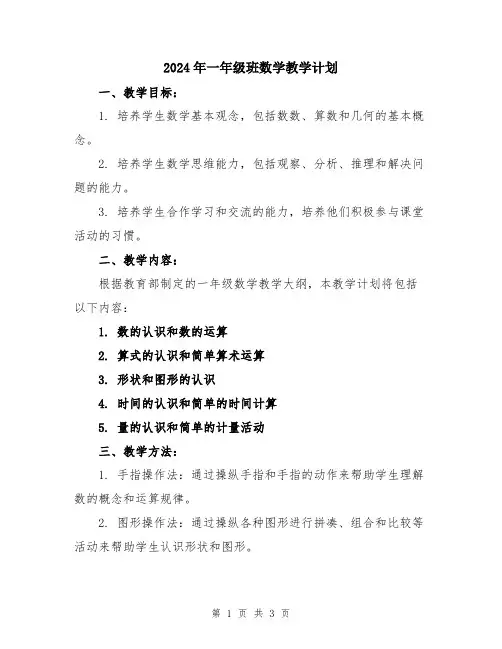 2024年一年级班数学教学计划

一、教学目标：

1. 培养学生数学基本观念，包括数数、算数和几何的基本概念。

2. 培养学生数学思维能力，包括观察、分析、推理和解决问题的能力。

3. 培养学生合作学习和交流的能力，培养他们积极参与课堂活动的习惯。

二、教学内容：

根据教育部制定的一年级数学教学大纲，本教学计划将包括以下内容：

1. 数的认识和数的运算

2. 算式的认识和简单算术运算

3. 形状和图形的认识

4. 时间的认识和简单的时间计算

5. 量的认识和简单的计量活动

三、教学方法：

1. 手指操作法：通过操纵手指和手指的动作来帮助学生理解数的概念和运算规律。

2. 图形操作法：通过操纵各种图形进行拼凑、组合和比较等活动来帮助学生认识形状和图形。

第 1 页 共 3 页